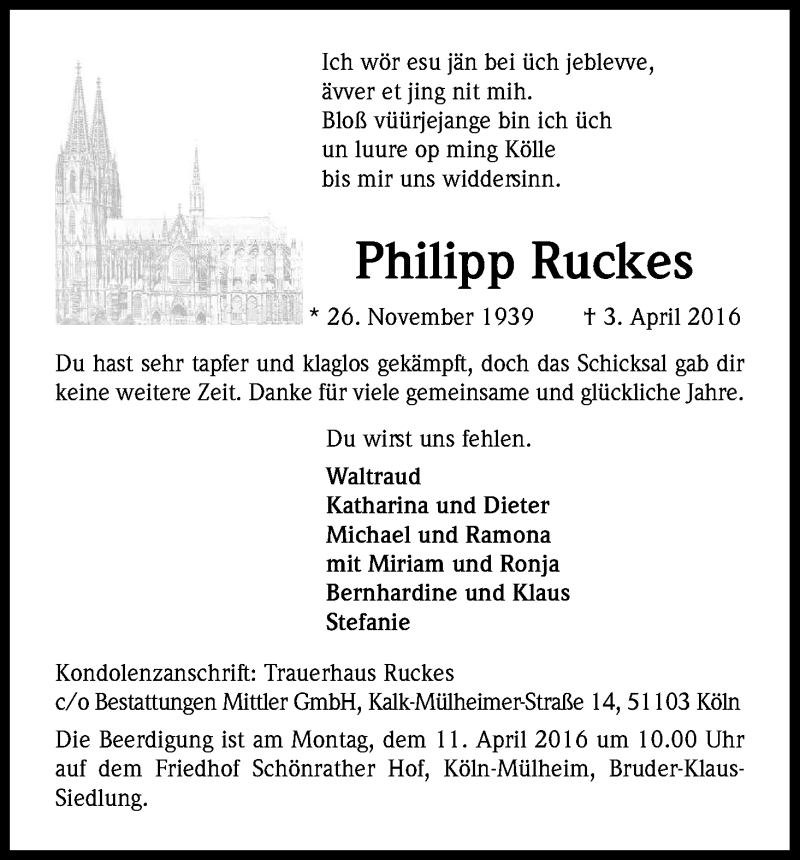 Ich wör esu jän bei üch jeblevve,
ävver et jing nit mih.
Bloß vüürjejange bin ich üch
un luure op ming Kölle
bis mir uns widdersinn.

Philipp Ruckes

* 26. November 1939 † 3. April 2016

Du hast sehr tapfer und klaglos gekämpft, doch das Schicksal gab dir keine weitere Zeit. Danke für viele gemeinsame und glückliche Jahre.

Du wirst uns fehlen.

Waltraud
Katharina und Dieter
Michael und Ramona
mit Miriam und Ronja
Bernhardine und Klaus
Stefanie

Kondolenzanschrift: Trauerhaus Ruckes
c/o Bestattungen Mittler GmbH, Kalk-Mülheimer-Straße 14, 51103 Köln

Die Beerdigung ist am Montag, dem 11. April 2016 um 10.00 Uhr auf dem Friedhof Schönrather Hof, Köln-Mülheim, Bruder-Klaus-Siedlung.